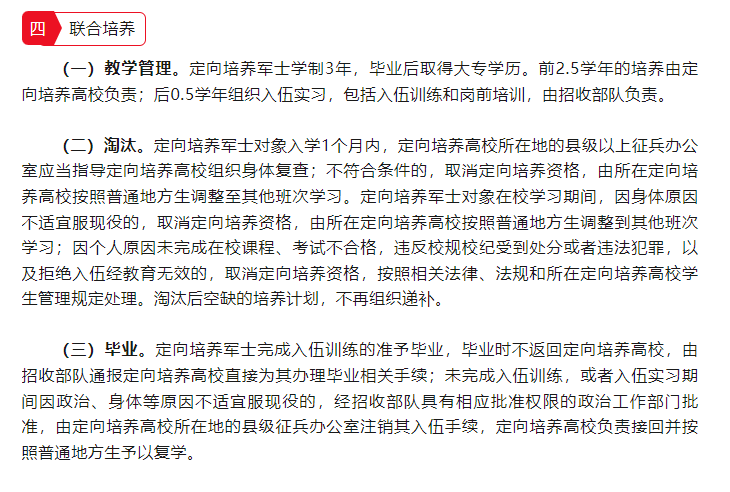 四 联合培养

（一）教学管理。定向培养军士学制3年，毕业后取得大专学历。前2.5学年的培养由定向培养高校负责；后0.5学年组织入伍实习，包括入伍训练和岗前培训，由招收部队负责。

（二）淘汰。定向培养军士对象入学1个月内，定向培养高校所在地的县级以上征兵办公室应当指导定向培养高校组织身体复查；不符合条件的，取消定向培养资格，由所在定向培养高校按照普通地方生调整至其他班次学习。定向培养军士对象在校学习期间，因身体原因不适宜服现役的，取消定向培养资格，由所在定向培养高校按照普通地方生调整到其他班次学习；因个人原因未完成在校课程、考试不合格，违反校规校纪受到处分或者违法犯罪，以及拒绝入伍经教育无效的，取消定向培养资格，按照相关法律、法规和所在定向培养高校学生管理规定处理。淘汰后空缺的培养计划，不再组织递补。

（三）毕业。定向培养军士完成入伍训练的准予毕业，毕业时不返回定向培养高校，由招收部队通报定向培养高校直接为其办理毕业相关手续；未完成入伍训练，或者入伍实习期间因政治、身体等原因不适宜服现役的，经招收部队具有相应批准权限的政治工作部门批准，由定向培养高校所在地的县级征兵办公室注销其入伍手续，定向培养高校负责接回并按照普通地方生予以复学。